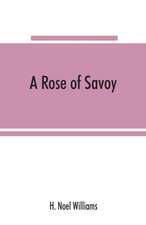 A Rose of Savoy

H. Noel Williams